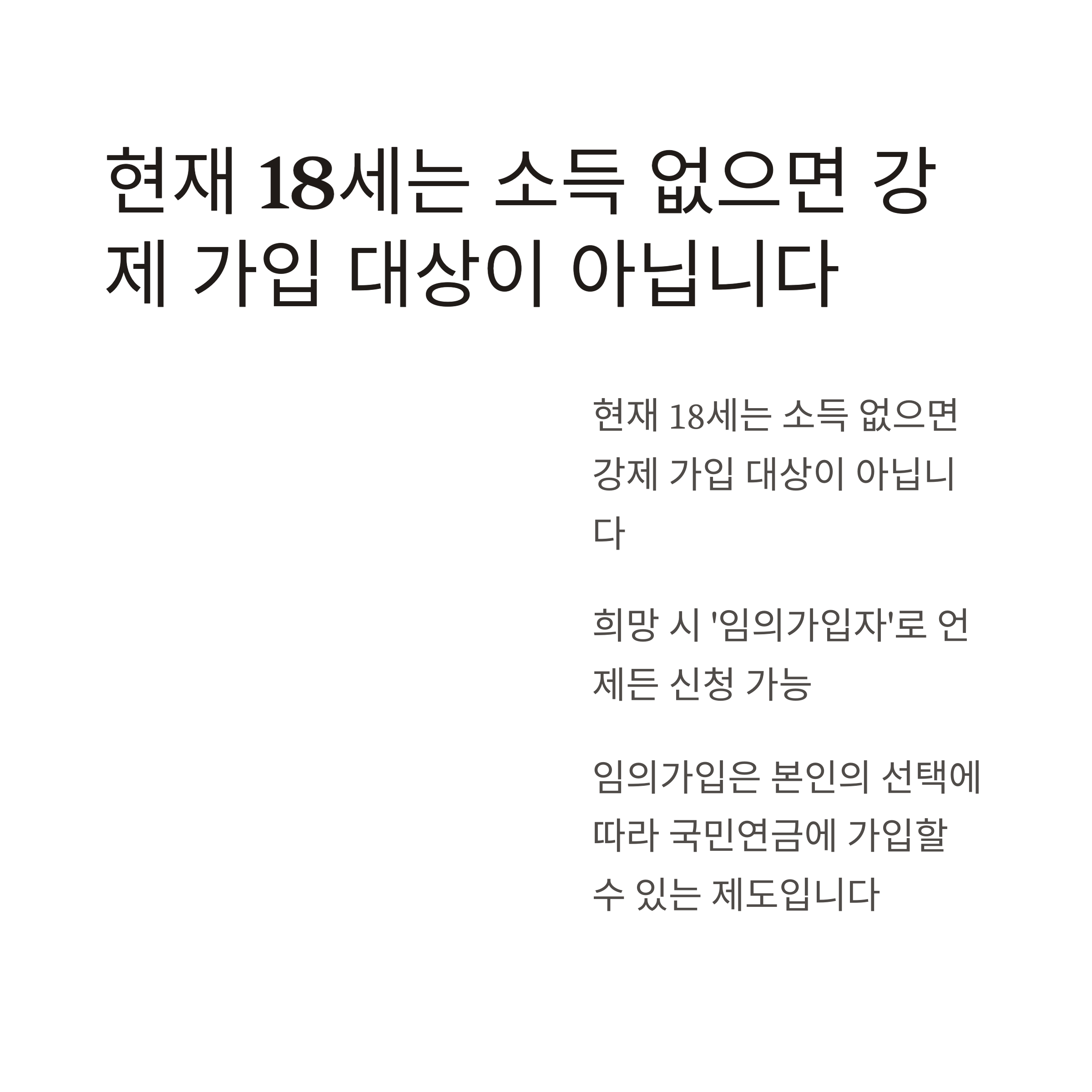 현재 18세는 소득 없으면 강제 가입 대상이 아닙니다

현재 18세는 소득 없으면 강제 가입 대상이 아닙니다

희망 시 '임의가입자'로 언제든 신청 가능

임의가입은 본인의 선택에 따라 국민연금에 가입할 수 있는 제도입니다